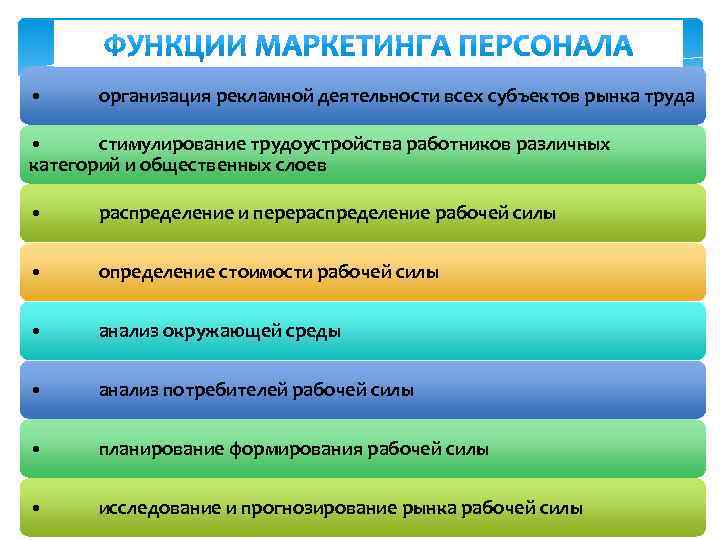 ФУНКЦИИ МАРКЕТИНГА ПЕРСОНАЛА

• организация рекламной деятельности всех субъектов рынка труда

• стимулирование трудоустройства работников различных категорий и общественных слоев

• распределение и перераспределение рабочей силы

• определение стоимости рабочей силы

• анализ окружающей среды

• анализ потребителей рабочей силы

• планирование формирования рабочей силы

• исследование и прогнозирование рынка рабочей силы